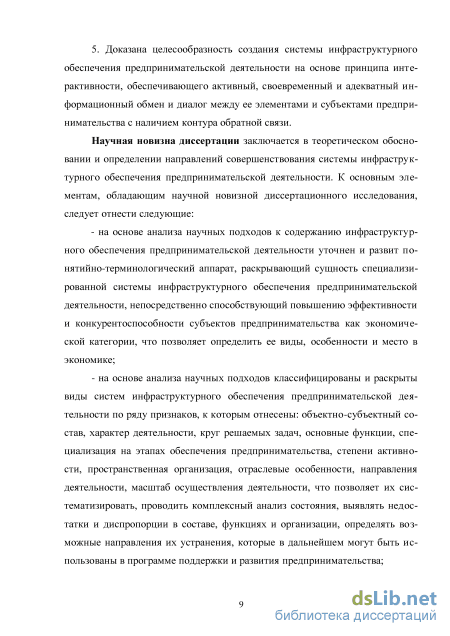 5. Доказана целесообразность создания системы инфраструктурного обеспечения предпринимательской деятельности на основе принципа интерактивности, обеспечивающего активный, своевременный и адекватный информационный обмен и диалог между ее элементами и субъектами предпринимательства с наличием контура обратной связи.

**Научная новизна диссертации** заключается в теоретическом обосновании и определении направлений совершенствования системы инфраструктурного обеспечения предпринимательской деятельности. К основным элементам, обладающим научной новизной диссертационного исследования, следует отнести следующие:

- на основе анализа научных подходов к содержанию инфраструктурного обеспечения предпринимательской деятельности уточнен и развит понятийно-терминологический аппарат, раскрывающий сущность специализированной системы инфраструктурного обеспечения предпринимательской деятельности, непосредственно способствующий повышению эффективности и конкурентоспособности субъектов предпринимательства как экономической категории, что позволяет определить ее виды, особенности и место в экономике;

- на основе анализа научных подходов классифицированы и раскрыты виды систем инфраструктурного обеспечения предпринимательской деятельности по ряду признаков, к которым отнесены: объектно-субъектный состав, характер деятельности, круг решаемых задач, основные функции, специализация на этапах обеспечения предпринимательства, степени активности, пространственная организация, отраслевые особенности, направления деятельности, масштаб осуществления деятельности, что позволяет их систематизировать, проводить комплексный анализ состояния, выявлять недостатки и диспропорции в составе, функциях и организации, определять возможные направления их устранения, которые в дальнейшем могут быть использованы в программе поддержки и развития предпринимательства;

9

dsLib.net
библиотека диссертаций